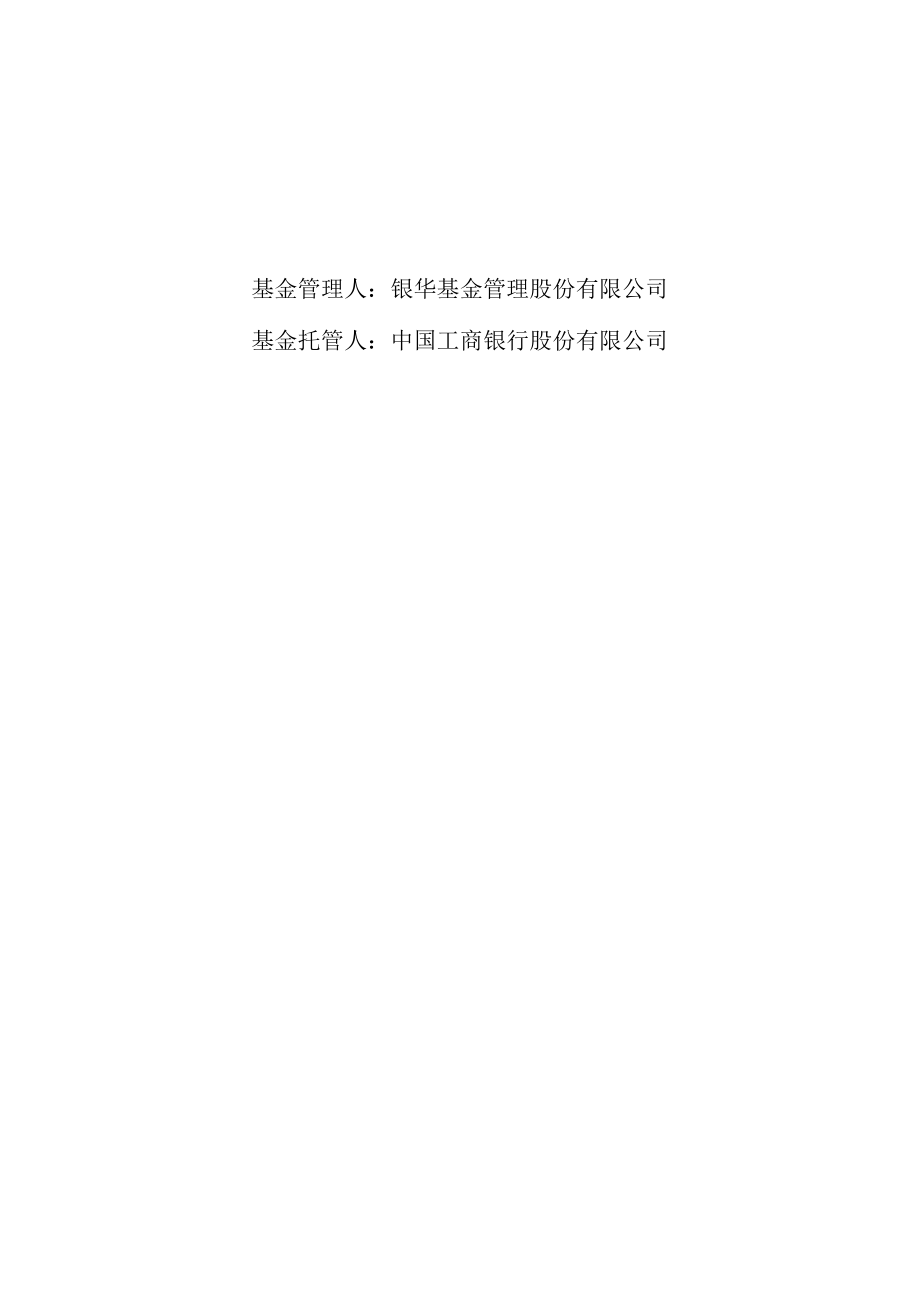 基金管理人：银华基金管理股份有限公司

基金托管人：中国工商银行股份有限公司